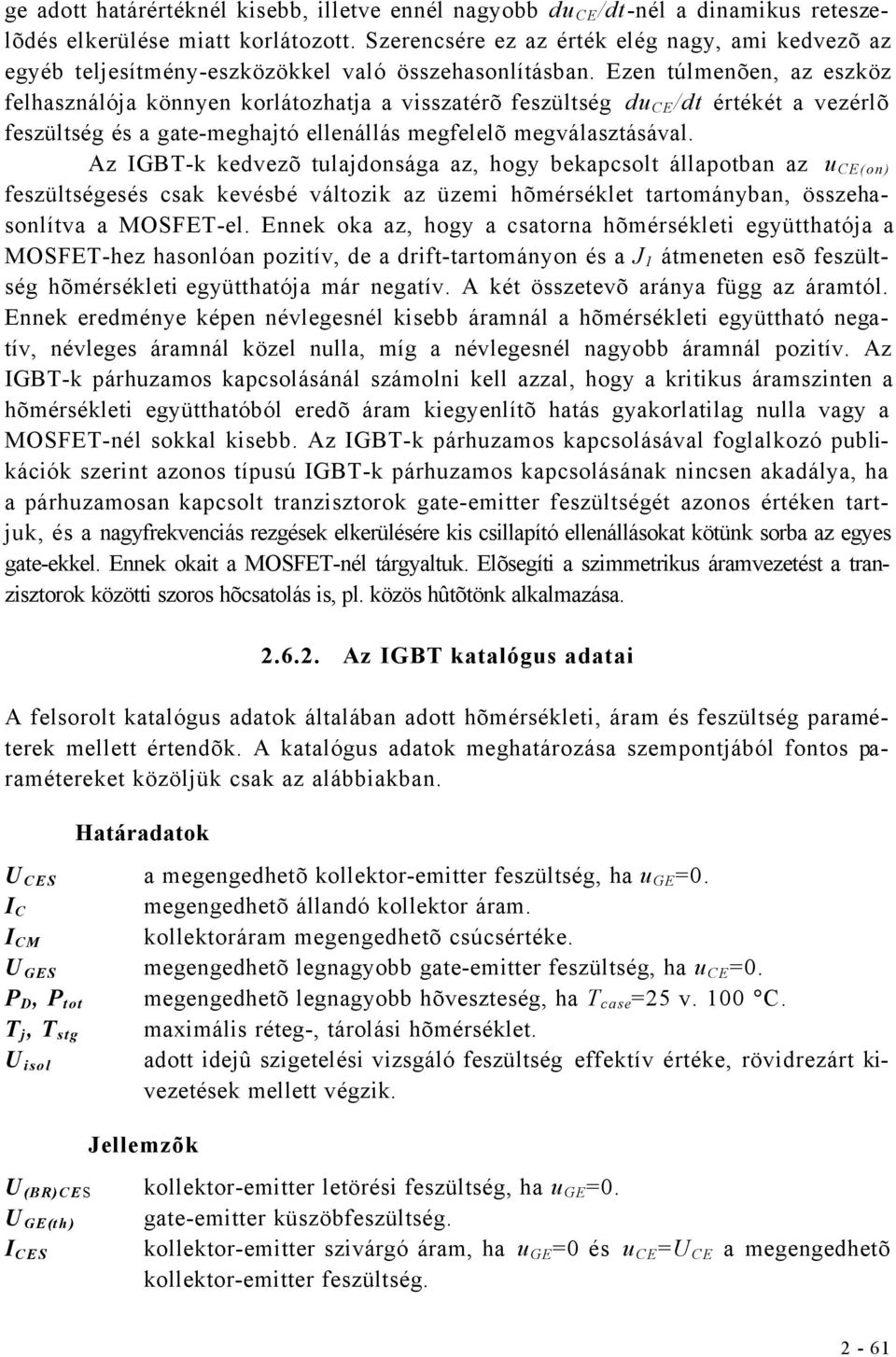 ge adott határértéknél kisebb, illetve ennél nagyobb $du_{CE}/dt$-nél a dinamikus reteszelõdés elkerülése miatt korlátozott. Szerencsére ez az érték elég nagy, ami kedvezõ az egyéb teljesítmény-eszközökkel való összehasonlításban. Ezen túlmenõen, az eszköz felhasználója könnyen korlátozhatja a visszatérõ feszültség $du_{CE}/dt$ értékét a vezérlõ feszültség és a gate-meghajtó ellenállás megfelelõ megválasztásával.

Az IGBT-k kedvezõ tulajdonsága az, hogy bekapcsolt állapotban az $u_{CE(on)}$ feszültségesés csak kevésbé változik az üzemi hõmérséklet tartományban, összehasonlítva a MOSFET-el. Ennek oka az, hogy a csatorna hõmérsékleti együtthatója a MOSFET-hez hasonlóan pozitív, de a drift-tartományon és a $J_1$ átmeneten esõ feszültség hõmérsékleti együtthatója már negatív. A két összetevõ aránya függ az áramtól. Ennek eredménye képen névlegesnél kisebb áramnál a hõmérsékleti együttható negatív, névleges áramnál közel nulla, míg a névlegesnél nagyobb áramnál pozitív. Az IGBT-k párhuzamos kapcsolásánál számolni kell azzal, hogy a kritikus áramszinten a hõmérsékleti együtthatóból eredõ áram kiegyenlítõ hatás gyakorlatilag nulla vagy a MOSFET-nél sokkal kisebb. Az IGBT-k párhuzamos kapcsolásával foglalkozó publikációk szerint azonos típusú IGBT-k párhuzamos kapcsolásának nincsen akadálya, ha a párhuzamosan kapcsolt tranzisztorok gate-emitter feszültségét azonos értéken tartjuk, és a nagyfrekvenciás rezgések elkerülésére kis csillapító ellenállásokat kötünk sorba az egyes gate-ekkel. Ennek okait a MOSFET-nél tárgyaltuk. Elõsegíti a szimmetrikus áramvezetést a tranzisztorok közötti szoros hõcsatolás is, pl. közös hûtõtönk alkalmazása.

2.6.2. Az IGBT katalógus adatai

A felsorolt katalógus adatok általában adott hõmérsékleti, áram és feszültség paraméterek mellett értendõk. A katalógus adatok meghatározása szempontjából fontos paramétereket közöljük csak az alábbiakban.

Határadatok

$U_{CES}$ a megengedhetõ kollektor-emitter feszültség, ha $u_{GE}$=0.
$I_C$ megengedhetõ állandó kollektor áram.
$I_{CM}$ kollektoráram megengedhetõ csúcsértéke.
$U_{GES}$ megengedhetõ legnagyobb gate-emitter feszültség, ha $u_{CE}$=0.
$P_D$, $P_{tot}$ megengedhetõ legnagyobb hõveszteség, ha $T_{case}$=25 v. 100 °C.
$T_j$, $T_{stg}$ maximális réteg-, tárolási hõmérséklet.
$U_{isol}$ adott idejû szigetelési vizsgáló feszültség effektív értéke, rövidrezárt kivezetések mellett végzik.

Jellemzõk

$U_{(BR)CES}$ kollektor-emitter letörési feszültség, ha $u_{GE}$=0.
$U_{GE(th)}$ gate-emitter küszöbfeszültség.
$I_{CES}$ kollektor-emitter szivárgó áram, ha $u_{GE}$=0 és $u_{CE}$=$U_{CE}$ a megengedhetõ kollektor-emitter feszültség.

2 - 61